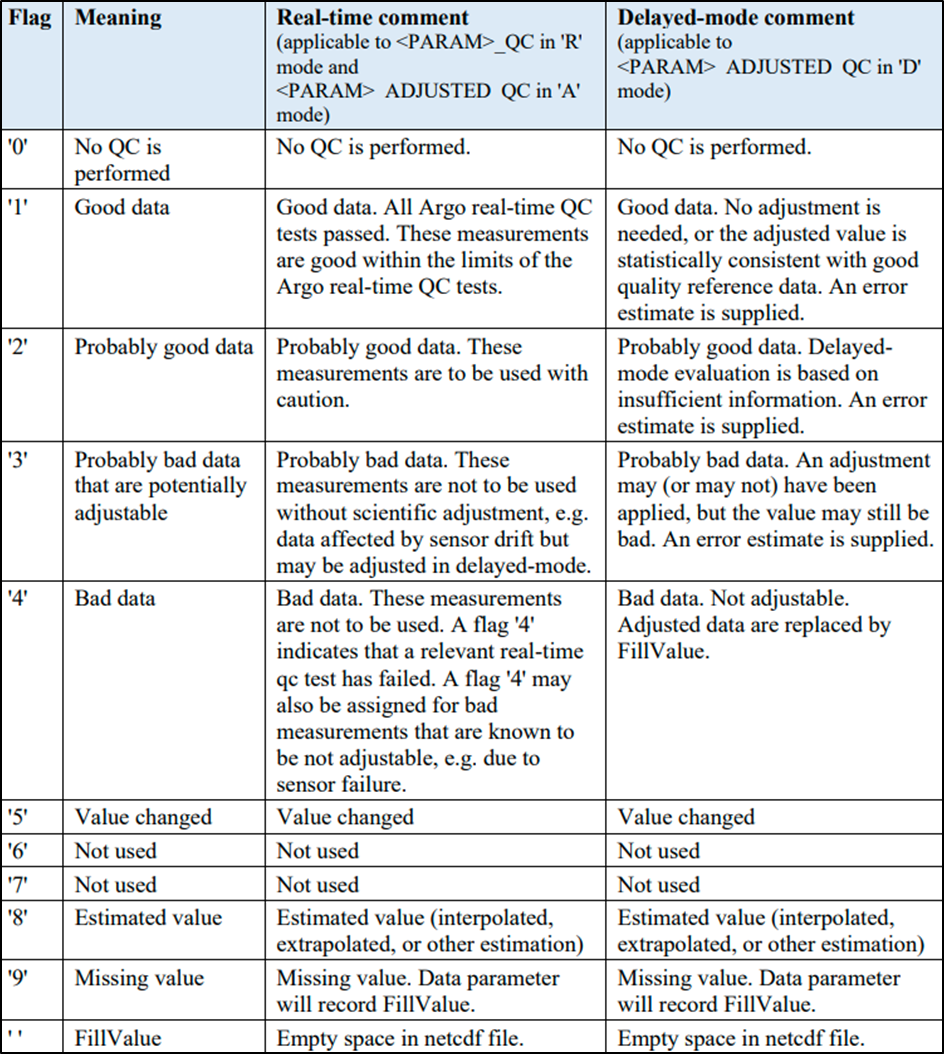 | Flag | Meaning | Real-time comment (applicable to <PARAM>_QC in 'R' mode and <PARAM> ADJUSTED QC in 'A' mode) | Delayed-mode comment (applicable to <PARAM> ADJUSTED QC in 'D' mode) |
|---|---|---|---|
| '0' | No QC is performed | No QC is performed. | No QC is performed. |
| '1' | Good data | Good data. All Argo real-time QC tests passed. These measurements are good within the limits of the Argo real-time QC tests. | Good data. No adjustment is needed, or the adjusted value is statistically consistent with good quality reference data. An error estimate is supplied. |
| '2' | Probably good data | Probably good data. These measurements are to be used with caution. | Probably good data. Delayed-mode evaluation is based on insufficient information. An error estimate is supplied. |
| '3' | Probably bad data that are potentially adjustable | Probably bad data. These measurements are not to be used without scientific adjustment, e.g. data affected by sensor drift but may be adjusted in delayed-mode. | Probably bad data. An adjustment may (or may not) have been applied, but the value may still be bad. An error estimate is supplied. |
| '4' | Bad data | Bad data. These measurements are not to be used. A flag '4' indicates that a relevant real-time qc test has failed. A flag '4' may also be assigned for bad measurements that are known to be not adjustable, e.g. due to sensor failure. | Bad data. Not adjustable. Adjusted data are replaced by FillValue. |
| '5' | Value changed | Value changed | Value changed |
| '6' | Not used | Not used | Not used |
| '7' | Not used | Not used | Not used |
| '8' | Estimated value | Estimated value (interpolated, extrapolated, or other estimation) | Estimated value (interpolated, extrapolated, or other estimation) |
| '9' | Missing value | Missing value. Data parameter will record FillValue. | Missing value. Data parameter will record FillValue. |
| ' ' | FillValue | Empty space in netcdf file. | Empty space in netcdf file. |